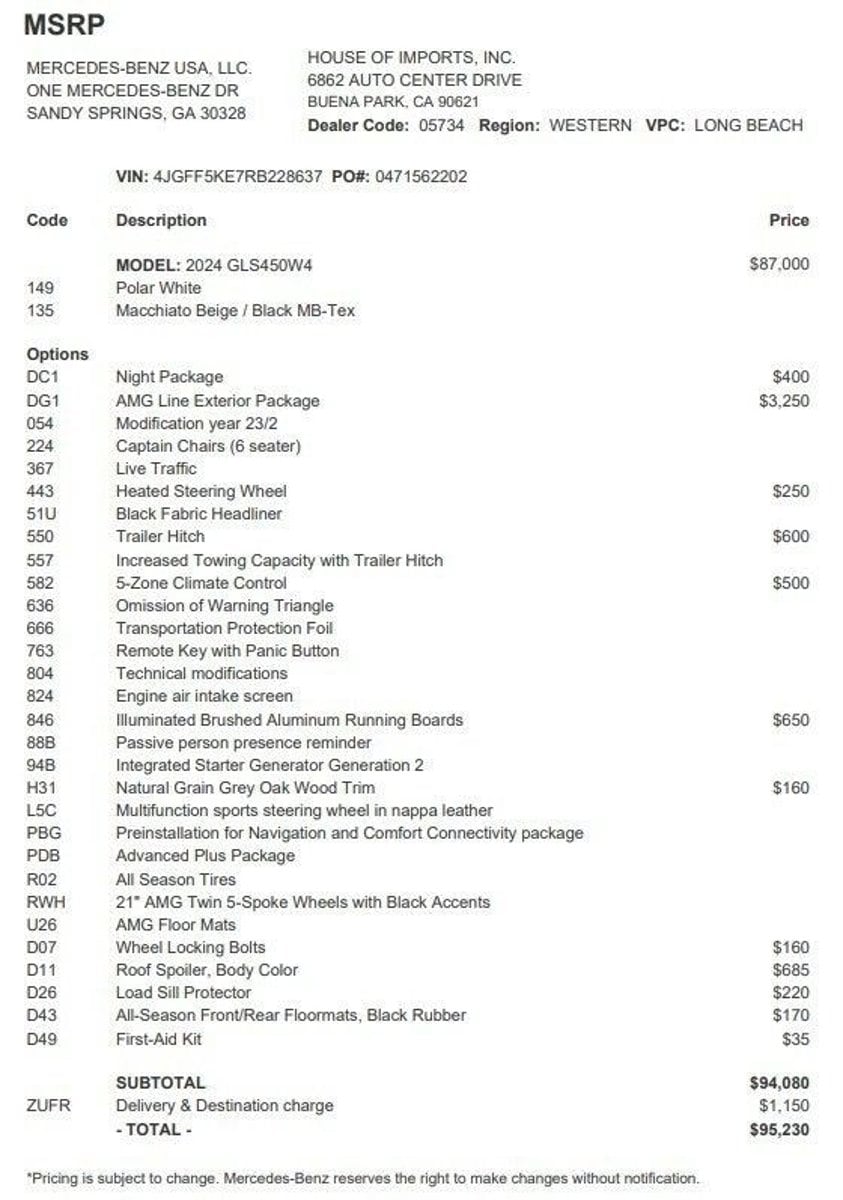 MSRP

MERCEDES-BENZ USA, LLC.
ONE MERCEDES-BENZ DR
SANDY SPRINGS, GA 30328

HOUSE OF IMPORTS, INC.
6862 AUTO CENTER DRIVE
BUENA PARK, CA 90621
Dealer Code: 05734 Region: WESTERN VPC: LONG BEACH

VIN: 4JGFF5KE7RB228637 PO#: 0471562202

| Code | Description | Price |
|---|---|---|
| | MODEL: 2024 GLS450W4 | $87,000 |
| 149 | Polar White | |
| 135 | Macchiato Beige / Black MB-Tex | |
| Options | | |
| DC1 | Night Package | $400 |
| DG1 | AMG Line Exterior Package | $3,250 |
| 054 | Modification year 23/2 | |
| 224 | Captain Chairs (6 seater) | |
| 367 | Live Traffic | |
| 443 | Heated Steering Wheel | $250 |
| 51U | Black Fabric Headliner | |
| 550 | Trailer Hitch | $600 |
| 557 | Increased Towing Capacity with Trailer Hitch | |
| 582 | 5-Zone Climate Control | $500 |
| 636 | Omission of Warning Triangle | |
| 666 | Transportation Protection Foil | |
| 763 | Remote Key with Panic Button | |
| 804 | Technical modifications | |
| 824 | Engine air intake screen | |
| 846 | Illuminated Brushed Aluminum Running Boards | $650 |
| 88B | Passive person presence reminder | |
| 94B | Integrated Starter Generator Generation 2 | |
| H31 | Natural Grain Grey Oak Wood Trim | $160 |
| L5C | Multifunction sports steering wheel in nappa leather | |
| PBG | Preinstallation for Navigation and Comfort Connectivity package | |
| PDB | Advanced Plus Package | |
| R02 | All Season Tires | |
| RWH | 21" AMG Twin 5-Spoke Wheels with Black Accents | |
| U26 | AMG Floor Mats | |
| D07 | Wheel Locking Bolts | $160 |
| D11 | Roof Spoiler, Body Color | $685 |
| D26 | Load Sill Protector | $220 |
| D43 | All-Season Front/Rear Floormats, Black Rubber | $170 |
| D49 | First-Aid Kit | $35 |
| | SUBTOTAL | $94,080 |
| ZUFR | Delivery & Destination charge | $1,150 |
| | - TOTAL - | $95,230 |

*Pricing is subject to change. Mercedes-Benz reserves the right to make changes without notification.